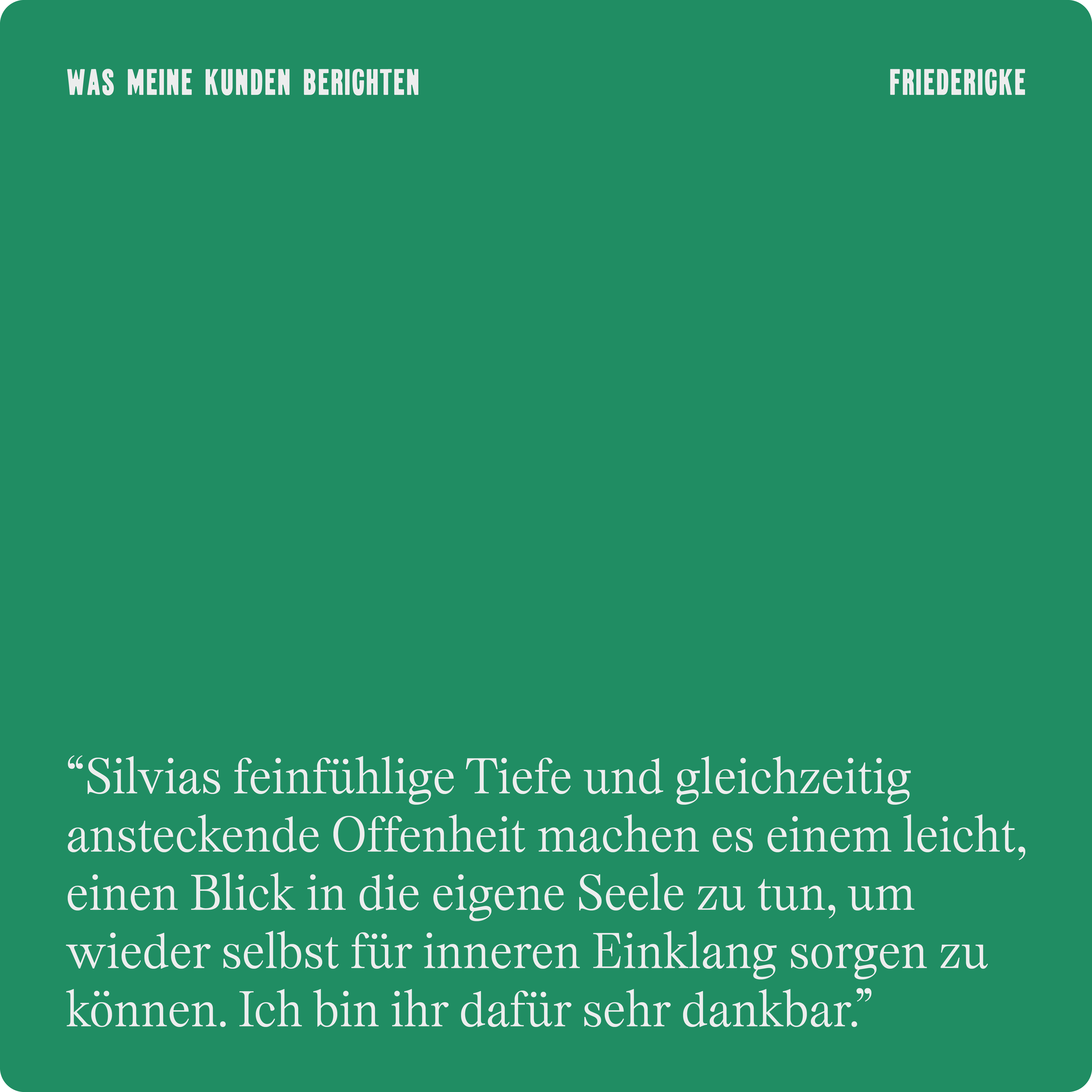 WAS MEINE KUNDEN BERICHTEN

FRIEDERICKE

"Silvias feinfühlige Tiefe und gleichzeitig ansteckende Offenheit machen es einem leicht, einen Blick in die eigene Seele zu tun, um wieder selbst für inneren Einklang sorgen zu können. Ich bin ihr dafür sehr dankbar."